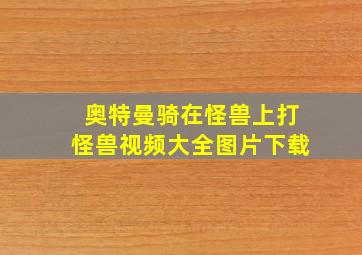 奥特曼骑在怪兽上打怪兽视频大全图片下载